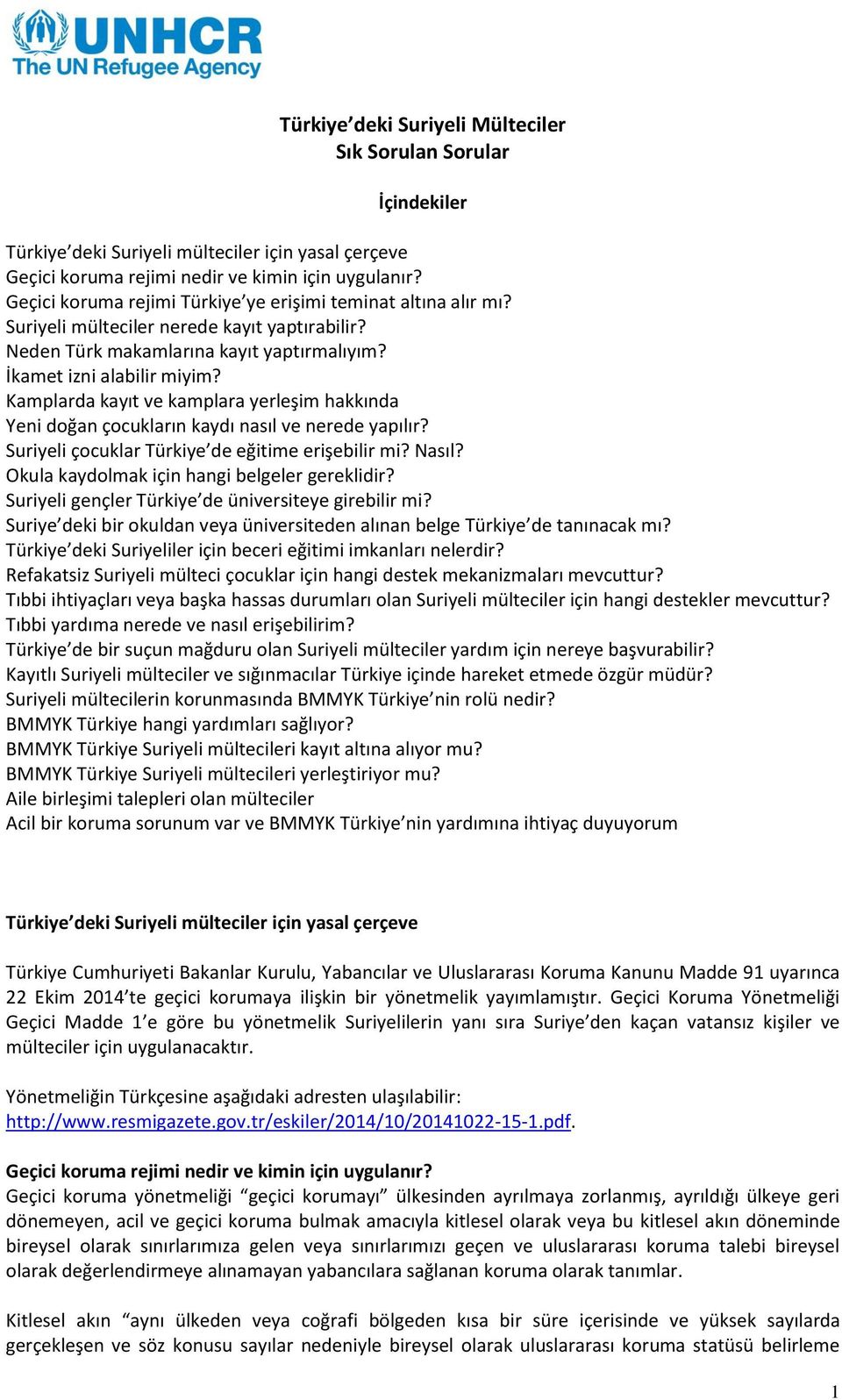 UNHCR
The UN Refugee Agency

Türkiye'deki Suriyeli Mülteciler
Sık Sorulan Sorular

İçindekiler

Türkiye'deki Suriyeli mülteciler için yasal çerçeve
Geçici koruma rejimi nedir ve kimin için uygulanır?
Geçici koruma rejimi Türkiye'ye erişimi teminat altına alır mı?
Suriyeli mülteciler nerede kayıt yaptırabilir?
Neden Türk makamlarına kayıt yaptırmalıyım?
İkamet izni alabilir miyim?
Kamplarda kayıt ve kamplara yerleşim hakkında
Yeni doğan çocukların kaydı nasıl ve nerede yapılır?
Suriyeli çocuklar Türkiye'de eğitime erişebilir mi? Nasıl?
Okula kaydolmak için hangi belgeler gereklidir?
Suriyeli gençler Türkiye'de üniversiteye girebilir mi?
Suriye'deki bir okuldan veya üniversiteden alınan belge Türkiye'de tanınacak mı?
Türkiye'deki Suriyeliler için beceri eğitimi imkanları nelerdir?
Refakatsiz Suriyeli mülteci çocuklar için hangi destek mekanizmaları mevcuttur?
Tıbbi ihtiyaçları veya başka hassas durumları olan Suriyeli mülteciler için hangi destekler mevcuttur?
Tıbbi yardıma nerede ve nasıl erişebilirim?
Türkiye'de bir suçun mağduru olan Suriyeli mülteciler yardım için nereye başvurabilir?
Kayıtlı Suriyeli mülteciler ve sığınmacılar Türkiye içinde hareket etmede özgür müdür?
Suriyeli mültecilerin korunmasında BMMYK Türkiye'nin rolü nedir?
BMMYK Türkiye hangi yardımları sağlıyor?
BMMYK Türkiye Suriyeli mültecileri kayıt altına alıyor mu?
BMMYK Türkiye Suriyeli mültecileri yerleştiriyor mu?
Aile birleşimi talepleri olan mülteciler
Acil bir koruma sorunum var ve BMMYK Türkiye'nin yardımına ihtiyaç duyuyorum

Türkiye'deki Suriyeli mülteciler için yasal çerçeve

Türkiye Cumhuriyeti Bakanlar Kurulu, Yabancılar ve Uluslararası Koruma Kanunu Madde 91 uyarınca 22 Ekim 2014'te geçici korumaya ilişkin bir yönetmelik yayımlamıştır. Geçici Koruma Yönetmeliği Geçici Madde 1'e göre bu yönetmelik Suriyelilerin yanı sıra Suriye'den kaçan vatansız kişiler ve mülteciler için uygulanacaktır.

Yönetmeliğin Türkçesine aşağıdaki adresten ulaşılabilir: http://www.resmigazete.gov.tr/eskiler/2014/10/20141022-15-1.pdf.

Geçici koruma rejimi nedir ve kimin için uygulanır?
Geçici koruma yönetmeliği "geçici korumayı" ülkesinden ayrılmaya zorlanmış, ayrıldığı ülkeye geri dönemeyen, acil ve geçici koruma bulmak amacıyla kitlesel olarak veya bu kitlesel akın döneminde bireysel olarak sınırlarımıza gelen veya sınırlarımızı geçen ve uluslararası koruma talebi bireysel olarak değerlendirmeye alınamayan yabancılara sağlanan koruma olarak tanımlar.

Kitlesel akın "aynı ülkeden veya coğrafi bölgeden kısa bir süre içerisinde ve yüksek sayılarda gerçekleşen ve söz konusu sayılar nedeniyle bireysel olarak uluslararası koruma statüsü belirleme

1